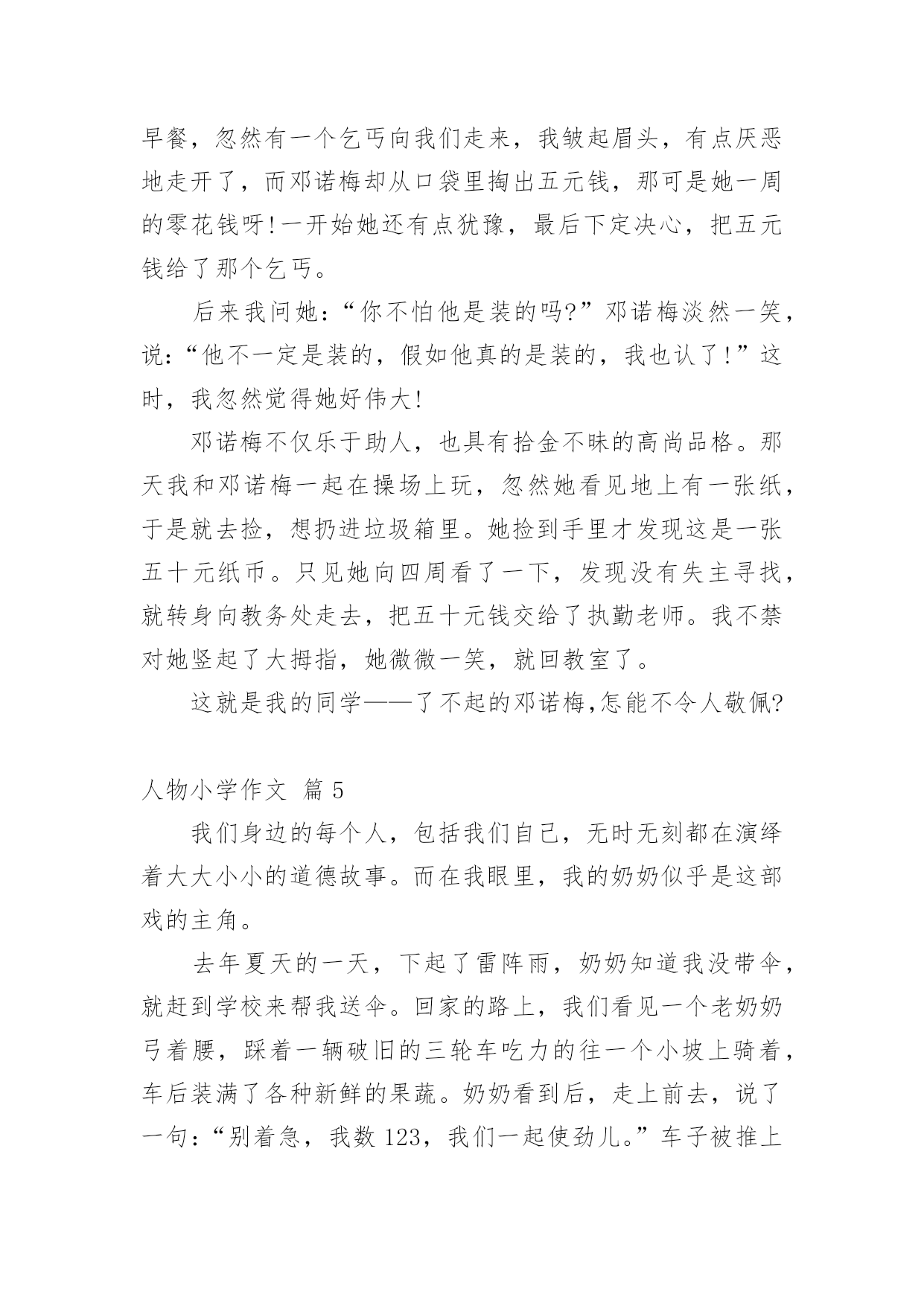 早餐，忽然有一个乞丐向我们走来，我皱起眉头，有点厌恶地走开了，而邓诺梅却从口袋里掏出五元钱，那可是她一周的零花钱呀!一开始她还有点犹豫，最后下定决心，把五元钱给了那个乞丐。

后来我问她：“你不怕他是装的吗?”邓诺梅淡然一笑，说：“他不一定是装的，假如他真的是装的，我也认了!”这时，我忽然觉得她好伟大!

邓诺梅不仅乐于助人，也具有拾金不昧的高尚品格。那天我和邓诺梅一起在操场上玩，忽然她看见地上有一张纸，于是就去捡，想扔进垃圾箱里。她捡到手里才发现这是一张五十元纸币。只见她向四周看了一下，发现没有失主寻找，就转身向教务处走去，把五十元钱交给了执勤老师。我不禁对她竖起了大拇指，她微微一笑，就回教室了。

这就是我的同学——了不起的邓诺梅,怎能不令人敬佩?

人物小学作文 篇 5

我们身边的每个人，包括我们自己，无时无刻都在演绎着大大小小的道德故事。而在我眼里，我的奶奶似乎是这部戏的主角。

去年夏天的一天，下起了雷阵雨，奶奶知道我没带伞，就赶到学校来帮我送伞。回家的路上，我们看见一个老奶奶弓着腰，踩着一辆破旧的三轮车吃力的往一个小坡上骑着，车后装满了各种新鲜的果蔬。奶奶看到后，走上前去，说了一句：“别着急，我数 123，我们一起使劲儿。”车子被推上